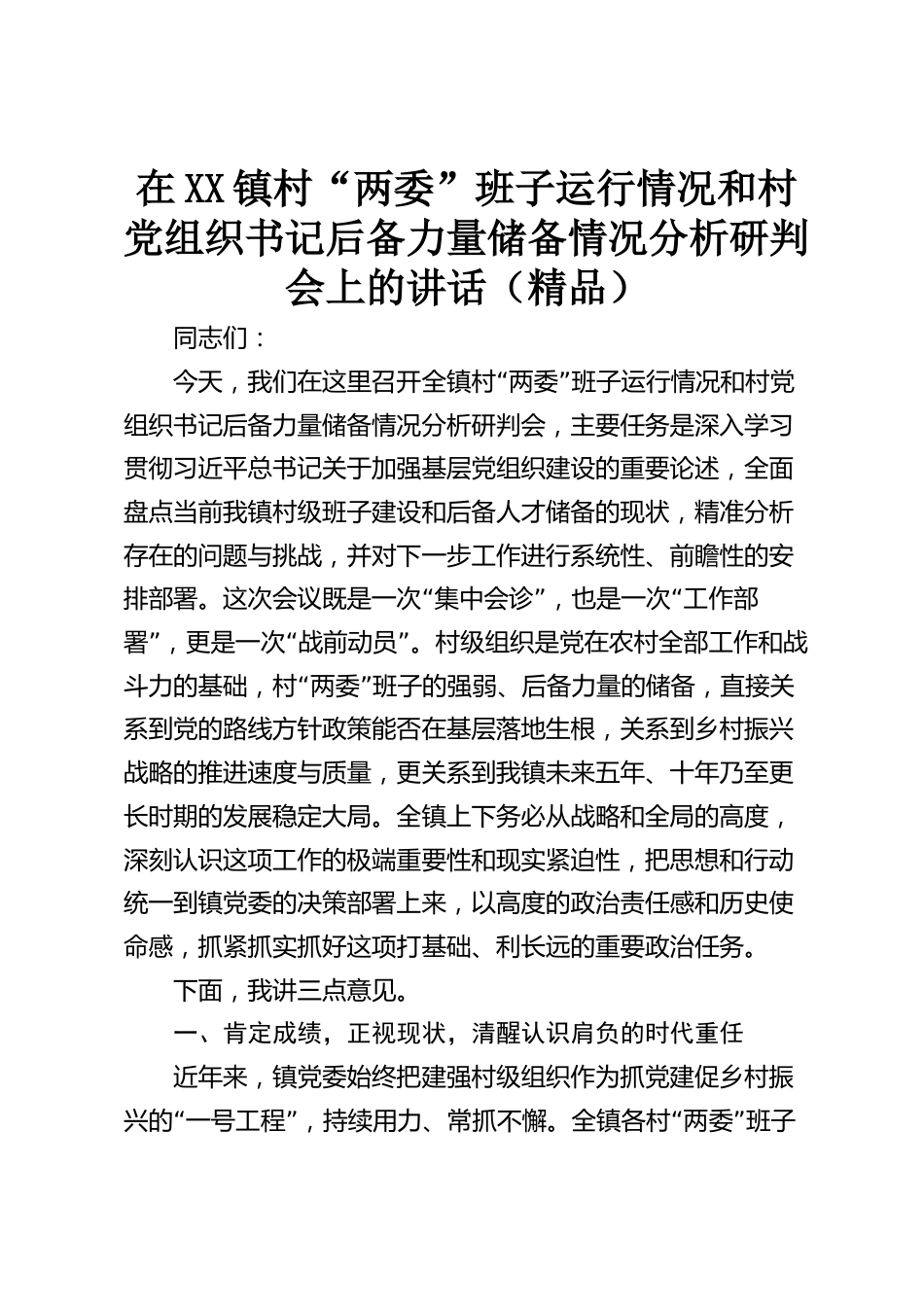 在XX镇村“两委”班子运行情况和村党组织书记后备力量储备情况分析研判会上的讲话（精品）

同志们：

今天，我们在这里召开全镇村“两委”班子运行情况和村党组织书记后备力量储备情况分析研判会，主要任务是深入学习贯彻习近平总书记关于加强基层党组织建设的重要论述，全面盘点当前我镇村级班子建设和后备人才储备的现状，精准分析存在的问题与挑战，并对下一步工作进行系统性、前瞻性的安排部署。这次会议既是一次“集中会诊”，也是一次“工作部署”，更是一次“战前动员”。村级组织是党在农村全部工作和战斗力的基础，村“两委”班子的强弱、后备力量的储备，直接关系到党的路线方针政策能否在基层落地生根，关系到乡村振兴战略的推进速度与质量，更关系到我镇未来五年、十年乃至更长时期的发展稳定大局。全镇上下务必从战略和全局的高度，深刻认识这项工作的极端重要性和现实紧迫性，把思想和行动统一到镇党委的决策部署上来，以高度的政治责任感和历史使命感，抓紧抓实抓好这项打基础、利长远的重要政治任务。

下面，我讲三点意见。

一、肯定成绩，正视现状，清醒认识肩负的时代重任

近年来，镇党委始终把建强村级组织作为抓党建促乡村振兴的“一号工程”，持续用力、常抓不懈。全镇各村“两委”班子